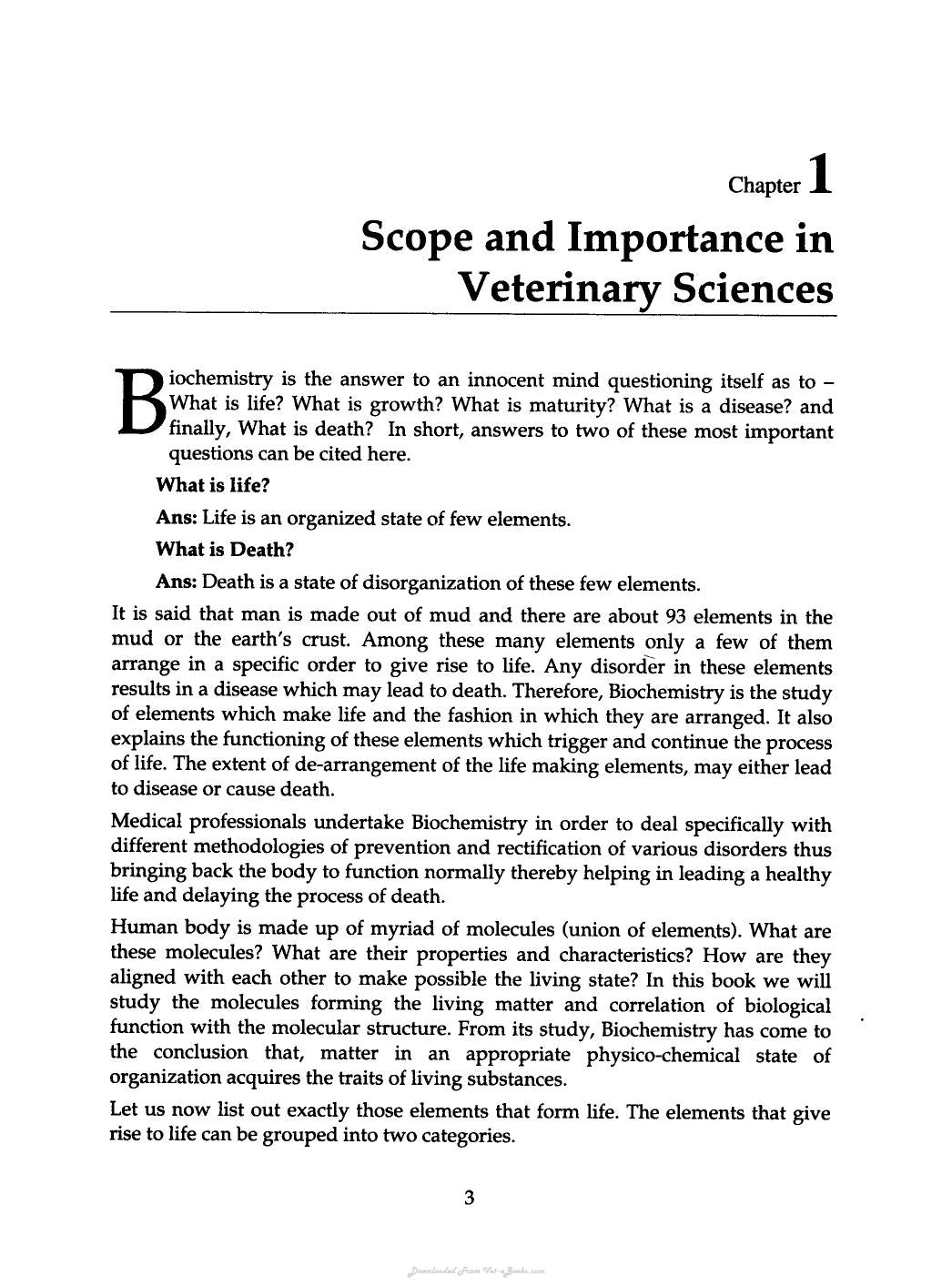 Chapter 1

Scope and Importance in Veterinary Sciences

Biochemistry is the answer to an innocent mind questioning itself as to – What is life? What is growth? What is maturity? What is a disease? and finally, What is death? In short, answers to two of these most important questions can be cited here.

What is life?

Ans: Life is an organized state of few elements.

What is Death?

Ans: Death is a state of disorganization of these few elements.

It is said that man is made out of mud and there are about 93 elements in the mud or the earth's crust. Among these many elements only a few of them arrange in a specific order to give rise to life. Any disorder in these elements results in a disease which may lead to death. Therefore, Biochemistry is the study of elements which make life and the fashion in which they are arranged. It also explains the functioning of these elements which trigger and continue the process of life. The extent of de-arrangement of the life making elements, may either lead to disease or cause death.

Medical professionals undertake Biochemistry in order to deal specifically with different methodologies of prevention and rectification of various disorders thus bringing back the body to function normally thereby helping in leading a healthy life and delaying the process of death.

Human body is made up of myriad of molecules (union of elements). What are these molecules? What are their properties and characteristics? How are they aligned with each other to make possible the living state? In this book we will study the molecules forming the living matter and correlation of biological function with the molecular structure. From its study, Biochemistry has come to the conclusion that, matter in an appropriate physico-chemical state of organization acquires the traits of living substances.

Let us now list out exactly those elements that form life. The elements that give rise to life can be grouped into two categories.

3

Downloaded From Vet-eBooks.com